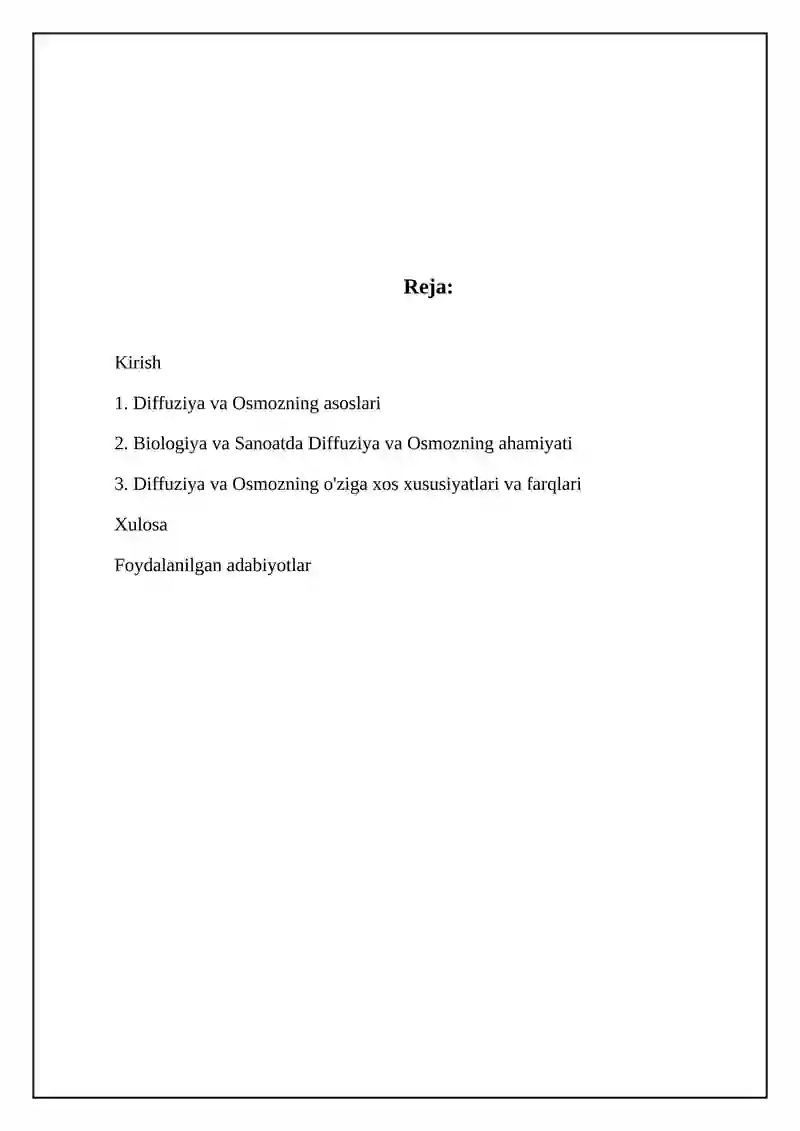 Reja:

Kirish

1. Diffuziya va Osmozning asoslari

2. Biologiya va Sanoatda Diffuziya va Osmozning ahamiyati

3. Diffuziya va Osmozning o'ziga xos xususiyatlari va farqlari

Xulosa

Foydalanilgan adabiyotlar